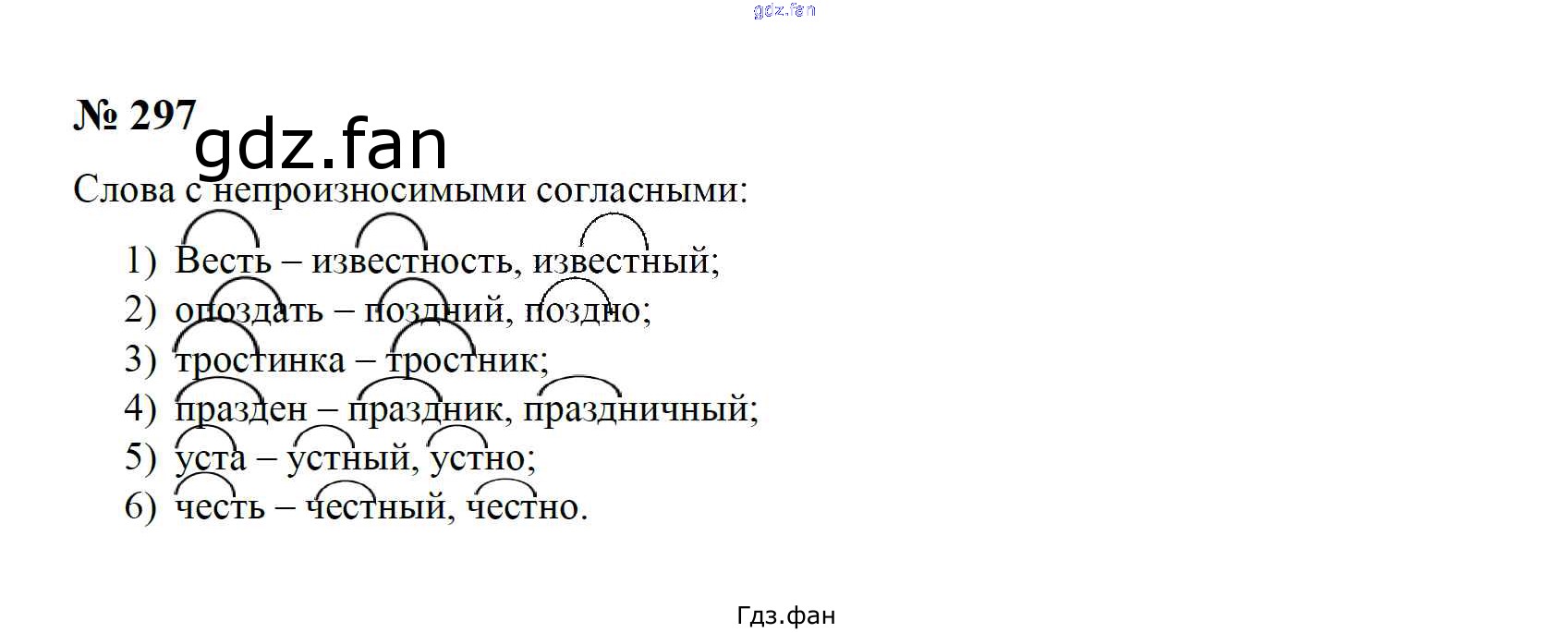 № 297

Слова с непроизносимыми согласными:

1) Весть – известность, известный;
2) опоздать – поздний, поздно;
3) тростинка – тростник;
4) празден – праздник, праздничный;
5) уста – устный, устно;
6) честь – честный, честно.

Гдз.фан

gdz.fan